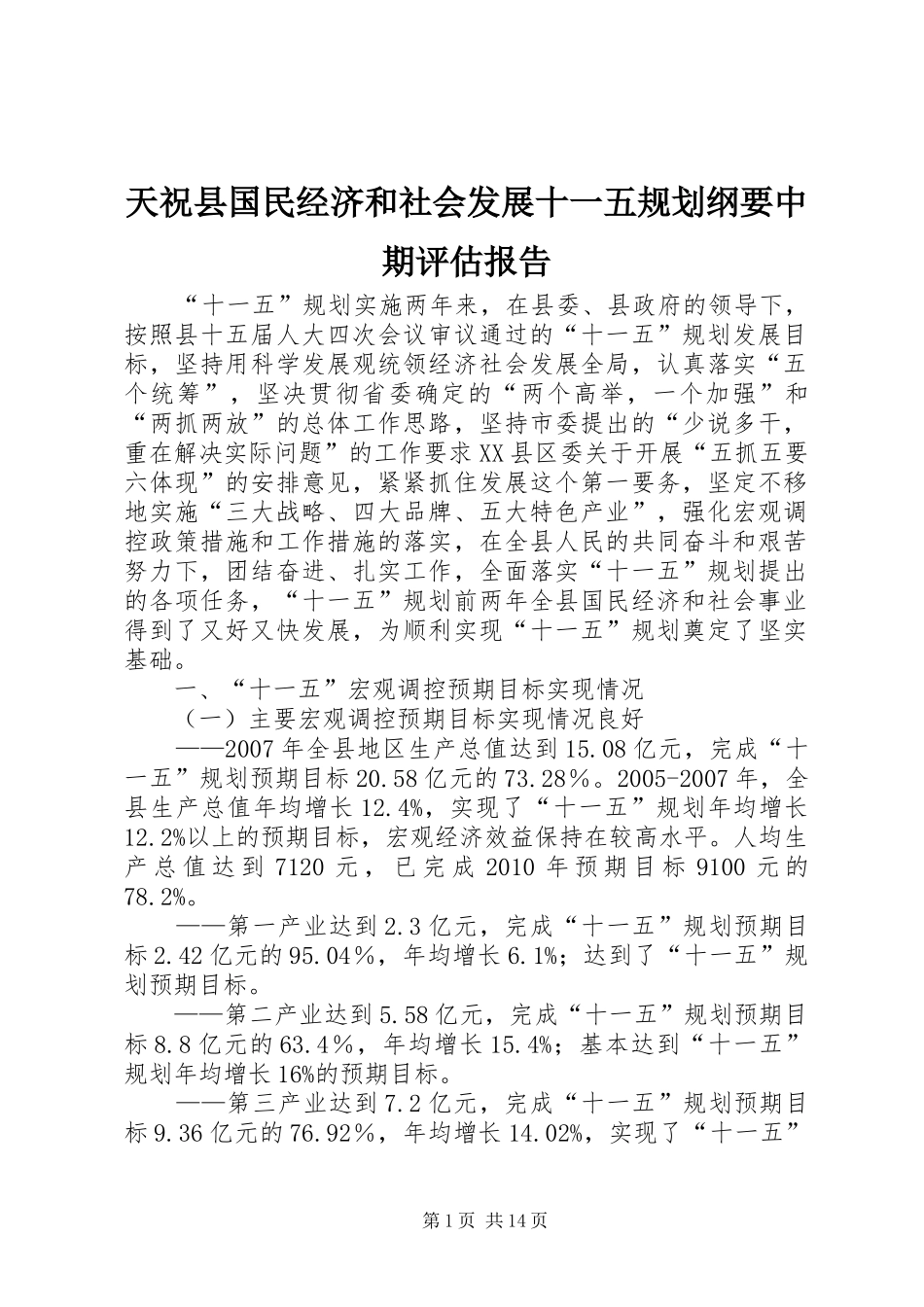 天祝县国民经济和社会发展十一五规划纲要中期评估报告

“十一五”规划实施两年来，在县委、县政府的领导下，按照县十五届人大四次会议审议通过的“十一五”规划发展目标，坚持用科学发展观统领经济社会发展全局，认真落实“五个统筹”，坚决贯彻省委确定的“两个高举，一个加强”和“两抓两放”的总体工作思路，坚持市委提出的“少说多干，重在解决实际问题”的工作要求XX县区委关于开展“五抓五要六体现”的安排意见，紧紧抓住发展这个第一要务，坚定不移地实施“三大战略、四大品牌、五大特色产业”，强化宏观调控政策措施和工作措施的落实，在全县人民的共同奋斗和艰苦努力下，团结奋进、扎实工作，全面落实“十一五”规划提出的各项任务，“十一五”规划前两年全县国民经济和社会事业得到了又好又快发展，为顺利实现“十一五”规划奠定了坚实基础。

一、“十一五”宏观调控预期目标实现情况

（一）主要宏观调控预期目标实现情况良好

——2007年全县地区生产总值达到15.08亿元，完成“十一五”规划预期目标20.58亿元的73.28％。2005-2007年，全县生产总值年均增长12.4%，实现了“十一五”规划年均增长12.2%以上的预期目标，宏观经济效益保持在较高水平。人均生产总值达到7120元，已完成2010年预期目标9100元的78.2%。

——第一产业达到2.3亿元，完成“十一五”规划预期目标2.42亿元的95.04％，年均增长6.1%；达到了“十一五”规划预期目标。

——第二产业达到5.58亿元，完成“十一五”规划预期目标8.8亿元的63.4％，年均增长15.4%；基本达到“十一五”规划年均增长16%的预期目标。

——第三产业达到7.2亿元，完成“十一五”规划预期目标9.36亿元的76.92％，年均增长14.02%，实现了“十一五”

第1页 共14页